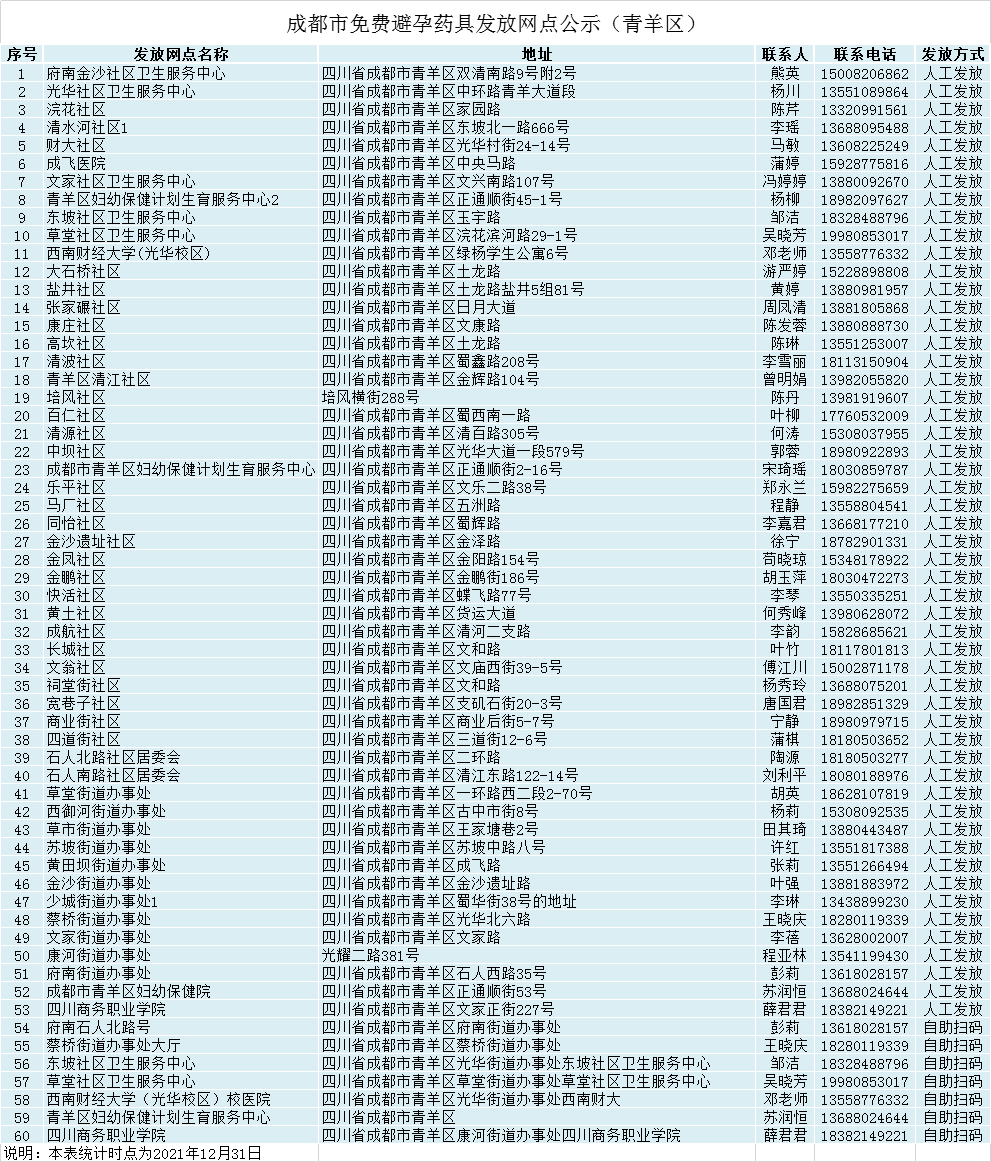 成都市免费避孕药具发放网点公示（青羊区）

| 序号 | 发放网点名称 | 地址 | 联系人 | 联系电话 | 发放方式 |
|---|---|---|---|---|---|
| 1 | 府南金沙社区卫生服务中心 | 四川省成都市青羊区双清南路9号附2号 | 熊英 | 15008206862 | 人工发放 |
| 2 | 光华社区卫生服务中心 | 四川省成都市青羊区中环路青羊大道段 | 杨川 | 13551089864 | 人工发放 |
| 3 | 浣花社区 | 四川省成都市青羊区家园路 | 陈芹 | 13320991561 | 人工发放 |
| 4 | 清水河社区1 | 四川省成都市青羊区东坡北一路666号 | 李瑶 | 13688095488 | 人工发放 |
| 5 | 财大社区 | 四川省成都市青羊区光华村街24-14号 | 马敏 | 13608225249 | 人工发放 |
| 6 | 成飞医院 | 四川省成都市青羊区中央马路 | 蒲婷 | 15928775816 | 人工发放 |
| 7 | 文家社区卫生服务中心 | 四川省成都市青羊区文兴南路107号 | 冯婷婷 | 13880092670 | 人工发放 |
| 8 | 青羊区妇幼保健计划生育服务中心2 | 四川省成都市青羊区正通顺街45-1号 | 杨柳 | 18982097627 | 人工发放 |
| 9 | 东坡社区卫生服务中心 | 四川省成都市青羊区玉宇路 | 邹洁 | 18328488796 | 人工发放 |
| 10 | 草堂社区卫生服务中心 | 四川省成都市青羊区浣花滨河路29-1号 | 吴晓芳 | 19980853017 | 人工发放 |
| 11 | 西南财经大学(光华校区) | 四川省成都市青羊区绿杨学生公寓6号 | 邓老师 | 13558776332 | 人工发放 |
| 12 | 大石桥社区 | 四川省成都市青羊区土龙路 | 游严婷 | 15228898808 | 人工发放 |
| 13 | 盐井社区 | 四川省成都市青羊区土龙路盐井5组81号 | 黄婷 | 13880981957 | 人工发放 |
| 14 | 张家碾社区 | 四川省成都市青羊区日月大道 | 周凤清 | 13881805868 | 人工发放 |
| 15 | 康庄社区 | 四川省成都市青羊区文康路 | 陈发蓉 | 13880888730 | 人工发放 |
| 16 | 高坎社区 | 四川省成都市青羊区土龙路 | 陈琳 | 13551253007 | 人工发放 |
| 17 | 清波社区 | 四川省成都市青羊区蜀鑫路208号 | 李雪丽 | 18113150904 | 人工发放 |
| 18 | 青羊区清江社区 | 四川省成都市青羊区金辉路104号 | 曾明娟 | 13982055820 | 人工发放 |
| 19 | 培风社区 | 培风横街288号 | 陈丹 | 13981919607 | 人工发放 |
| 20 | 百仁社区 | 四川省成都市青羊区蜀西南一路 | 叶柳 | 17760532009 | 人工发放 |
| 21 | 清源社区 | 四川省成都市青羊区清百路305号 | 何涛 | 15308037955 | 人工发放 |
| 22 | 中坝社区 | 四川省成都市青羊区光华大道一段579号 | 郭蓉 | 18980922893 | 人工发放 |
| 23 | 成都市青羊区妇幼保健计划生育服务中心 | 四川省成都市青羊区正通顺街2-16号 | 宋琦瑶 | 18030859787 | 人工发放 |
| 24 | 乐平社区 | 四川省成都市青羊区文乐二路38号 | 郑永兰 | 15982275659 | 人工发放 |
| 25 | 马厂社区 | 四川省成都市青羊区五洲路 | 程静 | 13558804541 | 人工发放 |
| 26 | 同怡社区 | 四川省成都市青羊区蜀辉路 | 李嘉君 | 13668177210 | 人工发放 |
| 27 | 金沙遗址社区 | 四川省成都市青羊区金泽路 | 徐宁 | 18782901331 | 人工发放 |
| 28 | 金凤社区 | 四川省成都市青羊区金阳路154号 | 苟晓琼 | 15348178922 | 人工发放 |
| 29 | 金鹏社区 | 四川省成都市青羊区金鹏街186号 | 胡玉萍 | 18030472273 | 人工发放 |
| 30 | 快活社区 | 四川省成都市青羊区蝶飞路77号 | 李琴 | 13550335251 | 人工发放 |
| 31 | 黄土社区 | 四川省成都市青羊区货运大道 | 何秀峰 | 13980628072 | 人工发放 |
| 32 | 成航社区 | 四川省成都市青羊区清河二支路 | 李韵 | 15828685621 | 人工发放 |
| 33 | 长城社区 | 四川省成都市青羊区文和路 | 叶竹 | 18117801813 | 人工发放 |
| 34 | 文翁社区 | 四川省成都市青羊区文庙西街39-5号 | 傅江川 | 15002871178 | 人工发放 |
| 35 | 祠堂街社区 | 四川省成都市青羊区文和路 | 杨秀玲 | 13688075201 | 人工发放 |
| 36 | 宽巷子社区 | 四川省成都市青羊区支矶石街20-3号 | 唐国君 | 18982851329 | 人工发放 |
| 37 | 商业街社区 | 四川省成都市青羊区商业后街5-7号 | 宁静 | 18980979715 | 人工发放 |
| 38 | 四道街社区 | 四川省成都市青羊区三道街12-6号 | 蒲棋 | 18180503652 | 人工发放 |
| 39 | 石人北路社区居委会 | 四川省成都市青羊区二环路 | 陶源 | 18180503277 | 人工发放 |
| 40 | 石人南路社区居委会 | 四川省成都市青羊区清江东路122-14号 | 刘利平 | 18080188976 | 人工发放 |
| 41 | 草堂街道办事处 | 四川省成都市青羊区一环路西二段2-70号 | 胡英 | 18628107819 | 人工发放 |
| 42 | 西御河街道办事处 | 四川省成都市青羊区古中市街8号 | 杨莉 | 15308092535 | 人工发放 |
| 43 | 草市街道办事处 | 四川省成都市青羊区王家塘巷2号 | 田其琦 | 13880443487 | 人工发放 |
| 44 | 苏坡街道办事处 | 四川省成都市青羊区苏坡中路八号 | 许红 | 13551817388 | 人工发放 |
| 45 | 黄田坝街道办事处 | 四川省成都市青羊区成飞路 | 张莉 | 13551266494 | 人工发放 |
| 46 | 金沙街道办事处 | 四川省成都市青羊区金沙遗址路 | 叶强 | 13881883972 | 人工发放 |
| 47 | 少城街道办事处1 | 四川省成都市青羊区蜀华街38号的地址 | 李琳 | 13438899230 | 人工发放 |
| 48 | 蔡桥街道办事处 | 四川省成都市青羊区光华北六路 | 王晓庆 | 18280119339 | 人工发放 |
| 49 | 文家街道办事处 | 四川省成都市青羊区文家路 | 李蓓 | 13628002007 | 人工发放 |
| 50 | 康河街道办事处 | 光耀二路381号 | 程亚林 | 13541199430 | 人工发放 |
| 51 | 府南街道办事处 | 四川省成都市青羊区石人西路35号 | 彭莉 | 13618028157 | 人工发放 |
| 52 | 成都市青羊区妇幼保健院 | 四川省成都市青羊区正通顺街53号 | 苏润恒 | 13688024644 | 人工发放 |
| 53 | 四川商务职业学院 | 四川省成都市青羊区文家正街227号 | 薛君君 | 18382149221 | 人工发放 |
| 54 | 府南石人北路号 | 四川省成都市青羊区府南街道办事处 | 彭莉 | 13618028157 | 自助扫码 |
| 55 | 蔡桥街道办事处大厅 | 四川省成都市青羊区蔡桥街道办事处 | 王晓庆 | 18280119339 | 自助扫码 |
| 56 | 东坡社区卫生服务中心 | 四川省成都市青羊区光华街道办事处东坡社区卫生服务中心 | 邹洁 | 18328488796 | 自助扫码 |
| 57 | 草堂社区卫生服务中心 | 四川省成都市青羊区草堂街道办事处草堂社区卫生服务中心 | 吴晓芳 | 19980853017 | 自助扫码 |
| 58 | 西南财经大学（光华校区）校医院 | 四川省成都市青羊区光华街道办事处西南财大 | 邓老师 | 13558776332 | 自助扫码 |
| 59 | 青羊区妇幼保健计划生育服务中心 | 四川省成都市青羊区 | 苏润恒 | 13688024644 | 自助扫码 |
| 60 | 四川商务职业学院 | 四川省成都市青羊区康河街道办事处四川商务职业学院 | 薛君君 | 18382149221 | 自助扫码 |

说明：本表统计时点为2021年12月31日